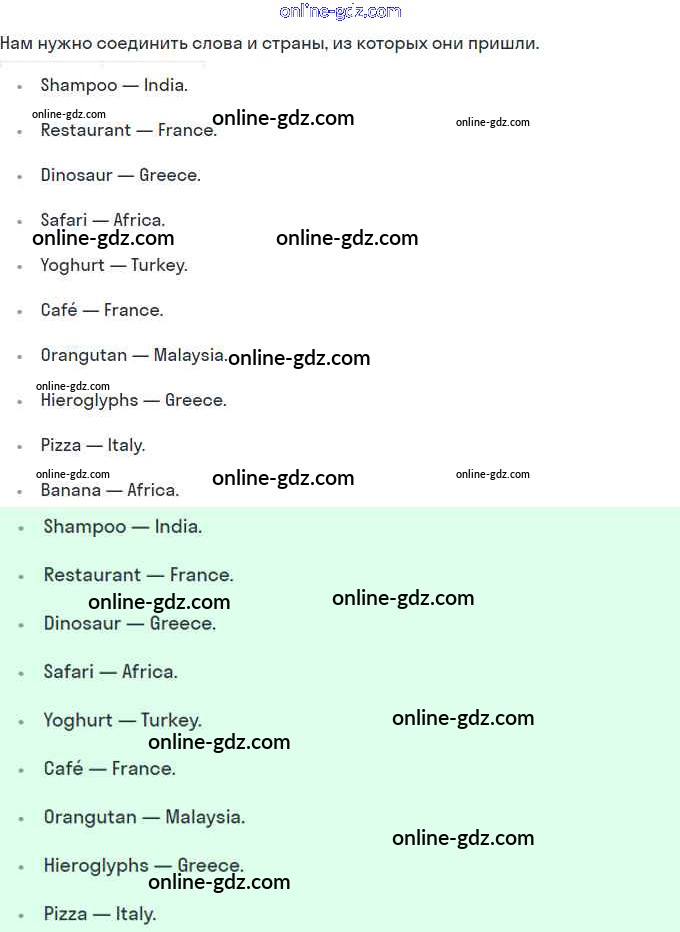 online-gdz.com

Нам нужно соединить слова и страны, из которых они пришли.

- Shampoo — India.

online-gdz.com online-gdz.com online-gdz.com

- Restaurant — France.
- Dinosaur — Greece.
- Safari — Africa.

online-gdz.com online-gdz.com

- Yoghurt — Turkey.
- Café — France.
- Orangutan — Malaysia. online-gdz.com

online-gdz.com

- Hieroglyphs — Greece.
- Pizza — Italy.

online-gdz.com online-gdz.com online-gdz.com

- Banana — Africa.

- Shampoo — India.
- Restaurant — France.

online-gdz.com online-gdz.com

- Dinosaur — Greece.
- Safari — Africa.
- Yoghurt — Turkey.

online-gdz.com online-gdz.com

- Café — France.
- Orangutan — Malaysia.

online-gdz.com

- Hieroglyphs — Greece.

online-gdz.com

- Pizza — Italy.